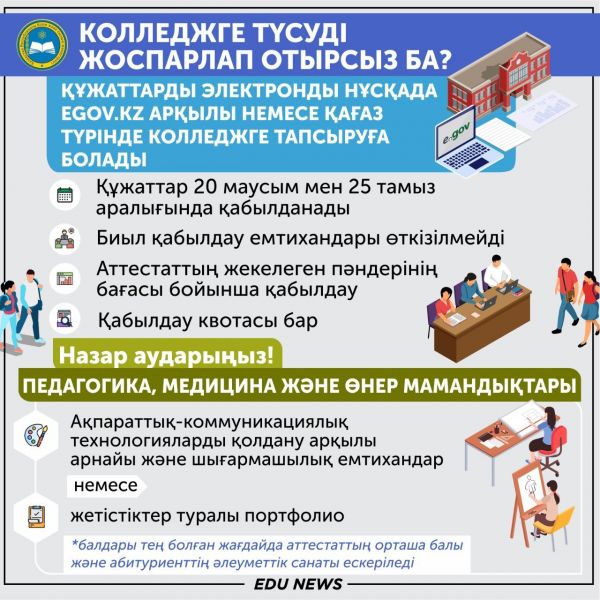 КОЛЛЕДЖГЕ ТҮСУДІ ЖОСПАРЛАП ОТЫРСЫЗ БА?

ҚҰЖАТТАРДЫ ЭЛЕКТРОНДЫ НҰСҚАДА EGOV.KZ АРҚЫЛЫ НЕМЕСЕ ҚАҒАЗ ТҮРІНДЕ КОЛЛЕДЖГЕ ТАПСЫРУҒА БОЛАДЫ

e-gov

Құжаттар 20 маусым мен 25 тамыз аралығында қабылданады

Биыл қабылдау емтихандары өткізілмейді

Аттестаттың жекелеген пәндерінің бағасы бойынша қабылдау

Қабылдау квотасы бар

Назар аударыңыз!

ПЕДАГОГИКА, МЕДИЦИНА ЖӘНЕ ӨНЕР МАМАНДЫҚТАРЫ

Ақпараттық-коммуникациялық технологияларды қолдану арқылы арнайы және шығармашылық емтихандар

немесе

жетістіктер туралы портфолио

*балдары тең болған жағдайда аттестаттың орташа балы және абитуриенттің әлеуметтік санаты ескеріледі

EDU NEWS